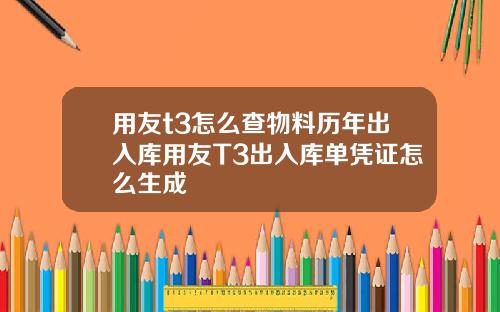 用友t3怎么查物料历年出入库用友T3出入库单凭证怎么生成